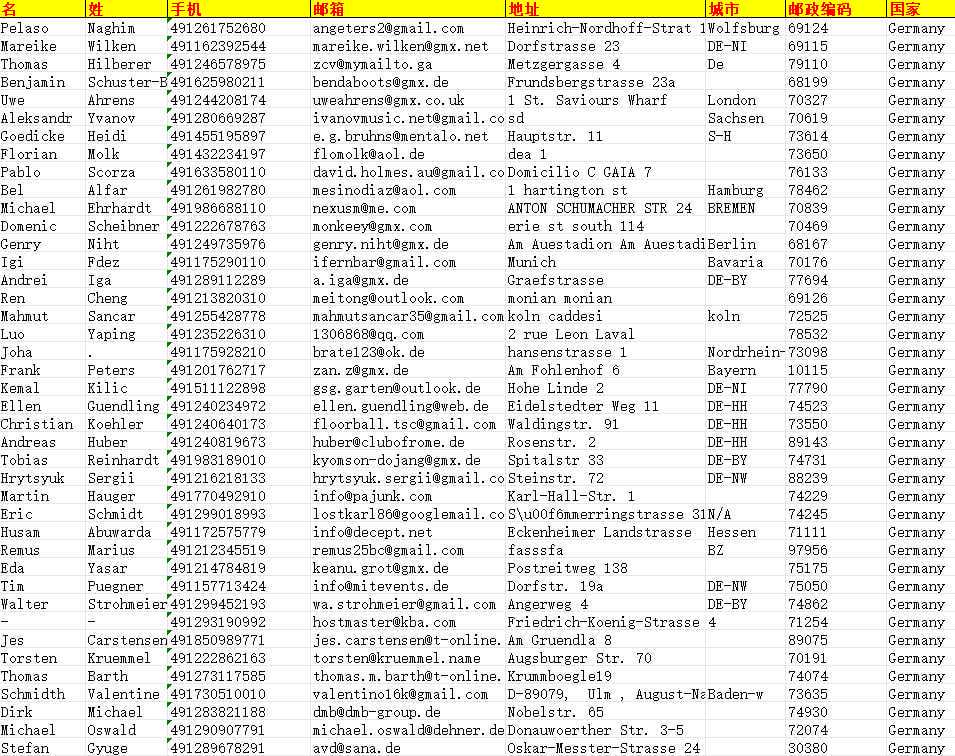 | 名 | 姓 | 手机 | 邮箱 | 地址 | 城市 | 邮政编码 | 国家 |
|---|---|---|---|---|---|---|---|
| Pelaso | Naghim | 491261752680 | angeters2@gmail.com | Heinrich-Nordhoff-Strat 1 | Wolfsburg | 69124 | Germany |
| Mareike | Wilken | 491162392544 | mareike.wilken@gmx.net | Dorfstrasse 23 | DE-NI | 69115 | Germany |
| Thomas | Hilberer | 491246578975 | zcv@mymailto.ga | Metzgergasse 4 | De | 79110 | Germany |
| Benjamin | Schuster-B | 491625980211 | bendaboots@gmx.de | Frundsbergstrasse 23a | | 68199 | Germany |
| Uwe | Ahrens | 491244208174 | uweahrens@gmx.co.uk | 1 St. Saviours Wharf | London | 70327 | Germany |
| Aleksandr | Yvanov | 491280669287 | ivanovmusic.net@gmail.co | sd | Sachsen | 70619 | Germany |
| Goedicke | Heidi | 491455195897 | e.g.bruhns@mentalo.net | Hauptstr. 11 | S-H | 73614 | Germany |
| Florian | Molk | 491432234197 | flomolk@aol.de | dea 1 | | 73650 | Germany |
| Pablo | Scorza | 491633580110 | david.holmes.au@gmail.co | Domicilio C GAIA 7 | | 76133 | Germany |
| Bel | Alfar | 491261982780 | mesinodiaz@aol.com | 1 hartington st | Hamburg | 78462 | Germany |
| Michael | Ehrhardt | 491986688110 | nexusm@me.com | ANTON SCHUMACHER STR 24 | BREMEN | 70839 | Germany |
| Domenic | Scheibner | 491222678763 | monkeey@gmx.com | erie st south 114 | | 70469 | Germany |
| Genry | Niht | 491249735976 | genry.niht@gmx.de | Am Auestadion Am Auestadi | Berlin | 68167 | Germany |
| Igi | Fdez | 491175290110 | ifernbar@gmail.com | Munich | Bavaria | 70176 | Germany |
| Andrei | Iga | 491289112289 | a.iga@gmx.de | Graefstrasse | DE-BY | 77694 | Germany |
| Ren | Cheng | 491213820310 | meitong@outlook.com | monian monian | | 69126 | Germany |
| Mahmut | Sancar | 491255428778 | mahmutsancar35@gmail.com | koln caddesi | koln | 72525 | Germany |
| Luo | Yaping | 491235226310 | 1306868@qq.com | 2 rue Leon Laval | | 78532 | Germany |
| Joha | . | 491175928210 | brate123@ok.de | hansenstrasse 1 | Nordrhein- | 73098 | Germany |
| Frank | Peters | 491201762717 | zan.z@gmx.de | Am Fohlenhof 6 | Bayern | 10115 | Germany |
| Kemal | Kilic | 491511122898 | gsg.garten@outlook.de | Hohe Linde 2 | DE-NI | 77790 | Germany |
| Ellen | Guendling | 491240234972 | ellen.guendling@web.de | Eidelstedter Weg 11 | DE-HH | 74523 | Germany |
| Christian | Koehler | 491240640173 | floorball.tsc@gmail.com | Waldingstr. 91 | DE-HH | 73550 | Germany |
| Andreas | Huber | 491240819673 | huber@clubofrome.de | Rosenstr. 2 | DE-HH | 89143 | Germany |
| Tobias | Reinhardt | 491983189010 | kyomson-dojang@gmx.de | Spitalstr 33 | DE-BY | 74731 | Germany |
| Hrytsyuk | Sergii | 491216218133 | hrytsyuk.sergii@gmail.co | Steinstr. 72 | DE-NW | 88239 | Germany |
| Martin | Hauger | 491770492910 | info@pajunk.com | Karl-Hall-Str. 1 | | 74229 | Germany |
| Eric | Schmidt | 491299018993 | lostkarl86@googlemail.co | S\u00f6mmerringstrasse 31 | N/A | 74245 | Germany |
| Husam | Abuwarda | 491172575779 | info@decept.net | Eckenheimer Landstrasse | Hessen | 71111 | Germany |
| Remus | Marius | 491212345519 | remus25bc@gmail.com | fasssfa | BZ | 97956 | Germany |
| Eda | Yasar | 491214784819 | keanu.grot@gmx.de | Postreitweg 138 | | 75175 | Germany |
| Tim | Puegner | 491157713424 | info@mitevents.de | Dorfstr. 19a | DE-NW | 75050 | Germany |
| Walter | Strohmeier | 491299452193 | wa.strohmeier@gmail.com | Angerweg 4 | DE-BY | 74862 | Germany |
| - | - | 491293190992 | hostmaster@kba.com | Friedrich-Koenig-Strasse 4 | | 71254 | Germany |
| Jes | Carstensen | 491850989771 | jes.carstensen@t-online. | Am Gruendla 8 | | 89075 | Germany |
| Torsten | Kruemmel | 491222862163 | torsten@kruemmel.name | Augsburger Str. 70 | | 70191 | Germany |
| Thomas | Barth | 491273117585 | thomas.m.barth@t-online. | Krummboegle19 | | 74074 | Germany |
| Schmidth | Valentine | 491730510010 | valentino16k@gmail.com | D-89079, Ulm , August-Na | Baden-w | 73635 | Germany |
| Dirk | Michael | 491283821188 | dmb@dmb-group.de | Nobelstr. 65 | | 74930 | Germany |
| Michael | Oswald | 491290907791 | michael.oswald@dehner.de | Donauwoerther Str. 3-5 | | 72074 | Germany |
| Stefan | Gyuge | 491289678291 | avd@sana.de | Oskar-Messter-Strasse 24 | | 30380 | Germany |